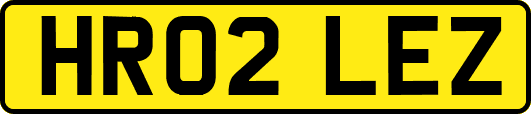 HR02 LEZ